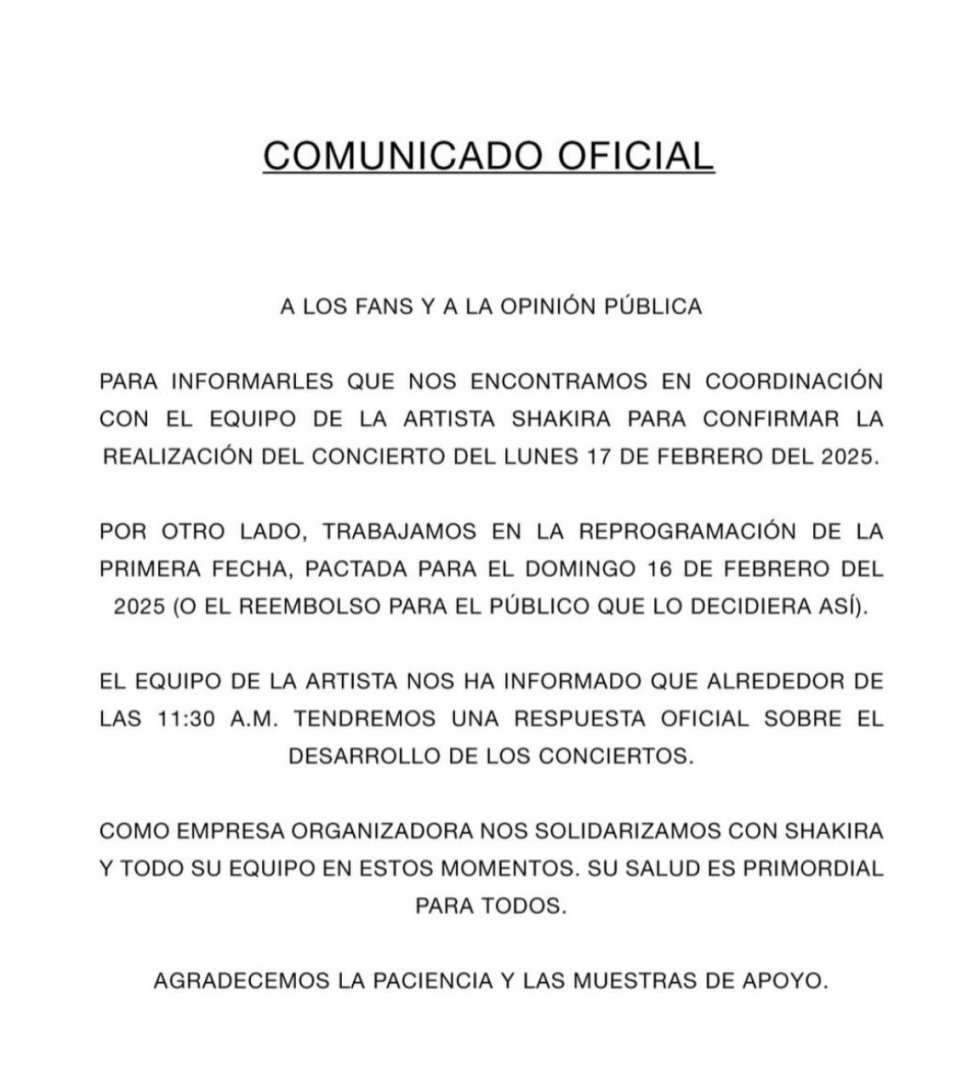 COMUNICADO OFICIAL

A LOS FANS Y A LA OPINIÓN PÚBLICA

PARA INFORMARLES QUE NOS ENCONTRAMOS EN COORDINACIÓN CON EL EQUIPO DE LA ARTISTA SHAKIRA PARA CONFIRMAR LA REALIZACIÓN DEL CONCIERTO DEL LUNES 17 DE FEBRERO DEL 2025.

POR OTRO LADO, TRABAJAMOS EN LA REPROGRAMACIÓN DE LA PRIMERA FECHA, PACTADA PARA EL DOMINGO 16 DE FEBRERO DEL 2025 (O EL REEMBOLSO PARA EL PÚBLICO QUE LO DECIDIERA ASÍ).

EL EQUIPO DE LA ARTISTA NOS HA INFORMADO QUE ALREDEDOR DE LAS 11:30 A.M. TENDREMOS UNA RESPUESTA OFICIAL SOBRE EL DESARROLLO DE LOS CONCIERTOS.

COMO EMPRESA ORGANIZADORA NOS SOLIDARIZAMOS CON SHAKIRA Y TODO SU EQUIPO EN ESTOS MOMENTOS. SU SALUD ES PRIMORDIAL PARA TODOS.

AGRADECEMOS LA PACIENCIA Y LAS MUESTRAS DE APOYO.